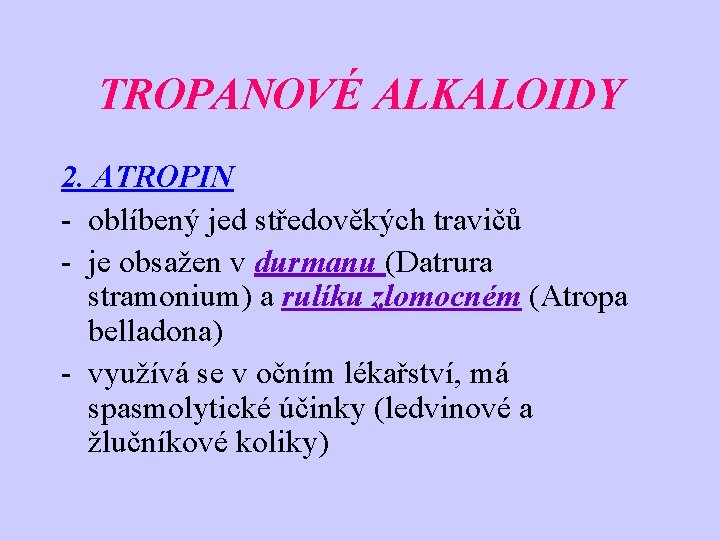 TROPANOVÉ ALKALOIDY

2. ATROPIN

- oblíbený jed středověkých travičů
- je obsažen v durmanu (Datrura stramonium) a rulíku zlomocném (Atropa belladona)
- využívá se v očním lékařství, má spasmolytické účinky (ledvinové a žlučníkové koliky)